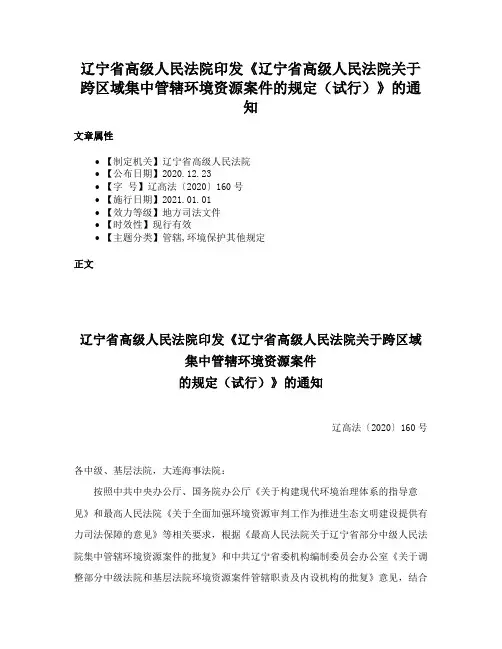 辽宁省高级人民法院印发《辽宁省高级人民法院关于跨区域集中管辖环境资源案件的规定（试行）》的通知

文章属性

• 【制定机关】辽宁省高级人民法院
• 【公布日期】2020.12.23
• 【字　号】辽高法〔2020〕160 号
• 【施行日期】2021.01.01
• 【效力等级】地方司法文件
• 【时效性】现行有效
• 【主题分类】管辖,环境保护其他规定

正文

辽宁省高级人民法院印发《辽宁省高级人民法院关于跨区域集中管辖环境资源案件的规定（试行）》的通知

辽高法〔2020〕160 号

各中级、基层法院，大连海事法院：

按照中共中央办公厅、国务院办公厅《关于构建现代环境治理体系的指导意见》和最高人民法院《关于全面加强环境资源审判工作为推进生态文明建设提供有力司法保障的意见》等相关要求，根据《最高人民法院关于辽宁省部分中级人民法院集中管辖环境资源案件的批复》和中共辽宁省委机构编制委员会办公室《关于调整部分中级法院和基层法院环境资源案件管辖职责及内设机构的批复》意见，结合